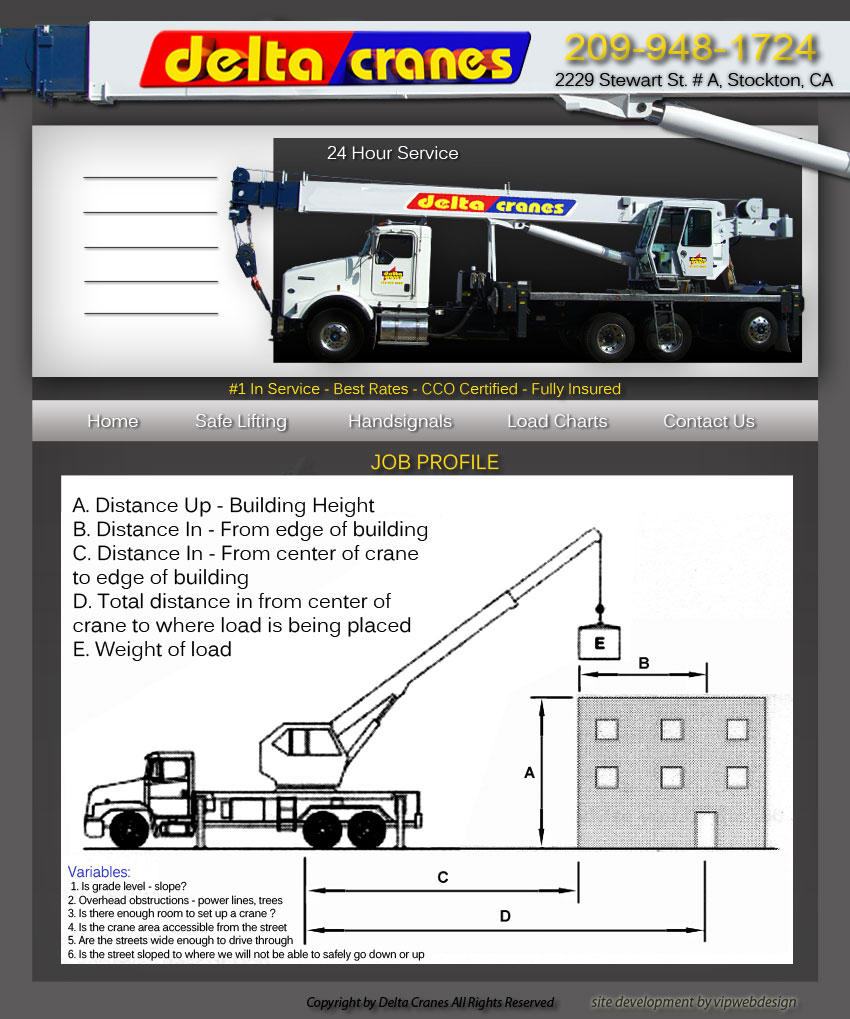 delta cranes
209-948-1724
2229 Stewart St. # A, Stockton, CA

24 Hour Service

delta cranes

#1 In Service - Best Rates - CCO Certified - Fully Insured

Home Safe Lifting Handsignals Load Charts Contact Us

JOB PROFILE

A. Distance Up - Building Height
B. Distance In - From edge of building
C. Distance In - From center of crane to edge of building
D. Total distance in from center of crane to where load is being placed
E. Weight of load

E
B
A
C
D

Variables:
1. Is grade level - slope?
2. Overhead obstructions - power lines, trees
3. Is there enough room to set up a crane ?
4. Is the crane area accessible from the street
5. Are the streets wide enough to drive through
6. Is the street sloped to where we will not be able to safely go down or up

Copyright by Delta Cranes All Rights Reserved
site development by vipwebdesign